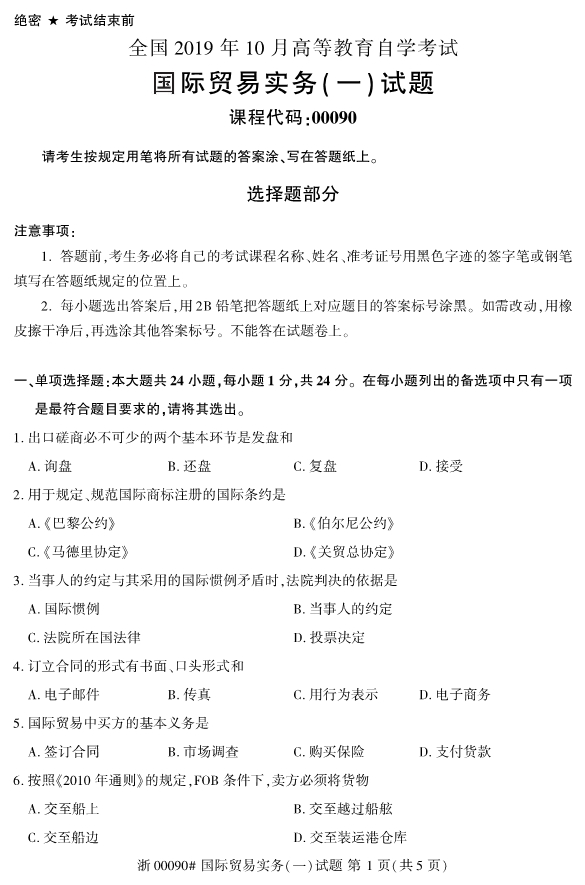 绝密 ★ 考试结束前

全国 2019 年 10 月高等教育自学考试

国际贸易实务(一)试题

课程代码:00090

请考生按规定用笔将所有试题的答案涂、写在答题纸上。

选择题部分

注意事项:

1. 答题前,考生务必将自己的考试课程名称、姓名、准考证号用黑色字迹的签字笔或钢笔填写在答题纸规定的位置上。

2. 每小题选出答案后,用 2B 铅笔把答题纸上对应题目的答案标号涂黑。如需改动,用橡皮擦干净后,再选涂其他答案标号。不能答在试题卷上。

一、单项选择题:本大题共 24 小题,每小题 1 分,共 24 分。在每小题列出的备选项中只有一项是最符合题目要求的,请将其选出。

1. 出口磋商必不可少的两个基本环节是发盘和

A. 询盘　B. 还盘　C. 复盘　D. 接受

2. 用于规定、规范国际商标注册的国际条约是

A.《巴黎公约》　B.《伯尔尼公约》

C.《马德里协定》　D.《关贸总协定》

3. 当事人的约定与其采用的国际惯例矛盾时,法院判决的依据是

A. 国际惯例　B. 当事人的约定

C. 法院所在国法律　D. 投票决定

4. 订立合同的形式有书面、口头形式和

A. 电子邮件　B. 传真　C. 用行为表示　D. 电子商务

5. 国际贸易中买方的基本义务是

A. 签订合同　B. 市场调查　C. 购买保险　D. 支付货款

6. 按照《2010 年通则》的规定,FOB 条件下,卖方必须将货物

A. 交至船上　B. 交至越过船舷

C. 交至船边　D. 交至装运港仓库

浙 00090# 国际贸易实务(一)试题 第 1 页(共 5 页)